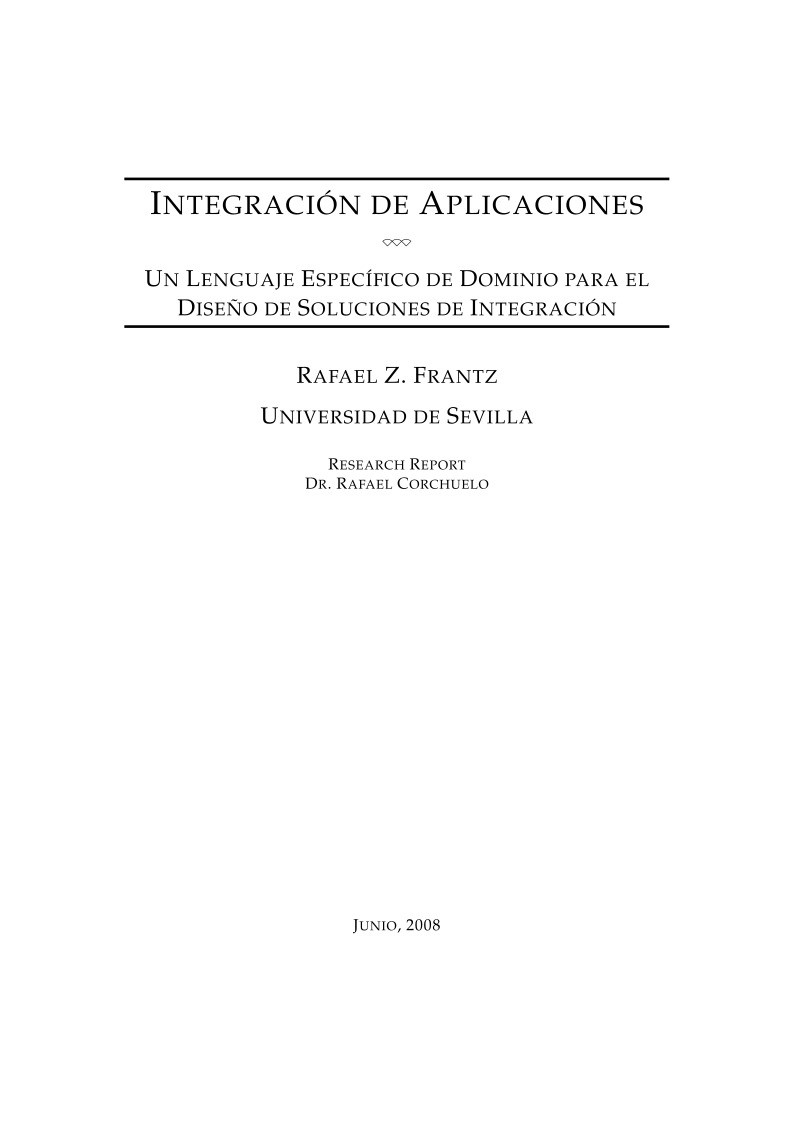 INTEGRACIÓN DE APLICACIONES

UN LENGUAJE ESPECÍFICO DE DOMINIO PARA EL DISEÑO DE SOLUCIONES DE INTEGRACIÓN

RAFAEL Z. FRANTZ

UNIVERSIDAD DE SEVILLA

RESEARCH REPORT
DR. RAFAEL CORCHUELO

JUNIO, 2008